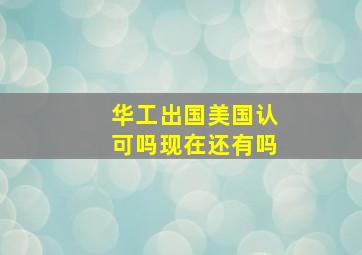 华工出国美国认可吗现在还有吗